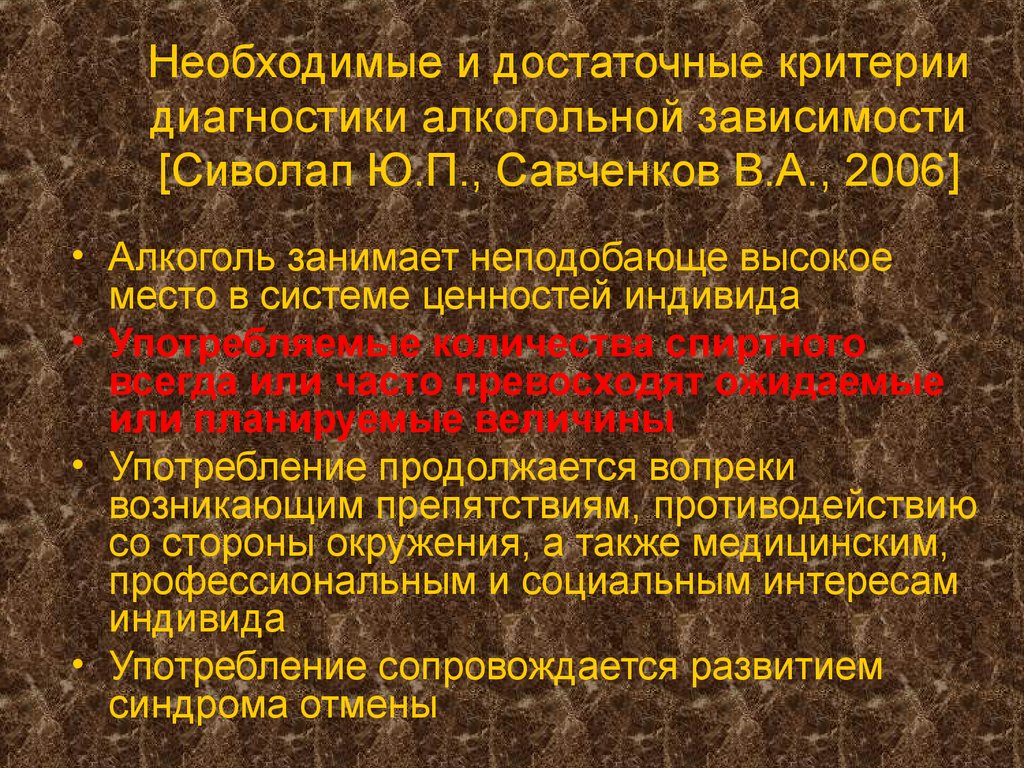 Необходимые и достаточные критерии диагностики алкогольной зависимости [Сиволап Ю.П., Савченков В.А., 2006]

• Алкоголь занимает неподобающе высокое место в системе ценностей индивида
• Употребляемые количества спиртного всегда или часто превосходят ожидаемые или планируемые величины
• Употребление продолжается вопреки возникающим препятствиям, противодействию со стороны окружения, а также медицинским, профессиональным и социальным интересам индивида
• Употребление сопровождается развитием синдрома отмены